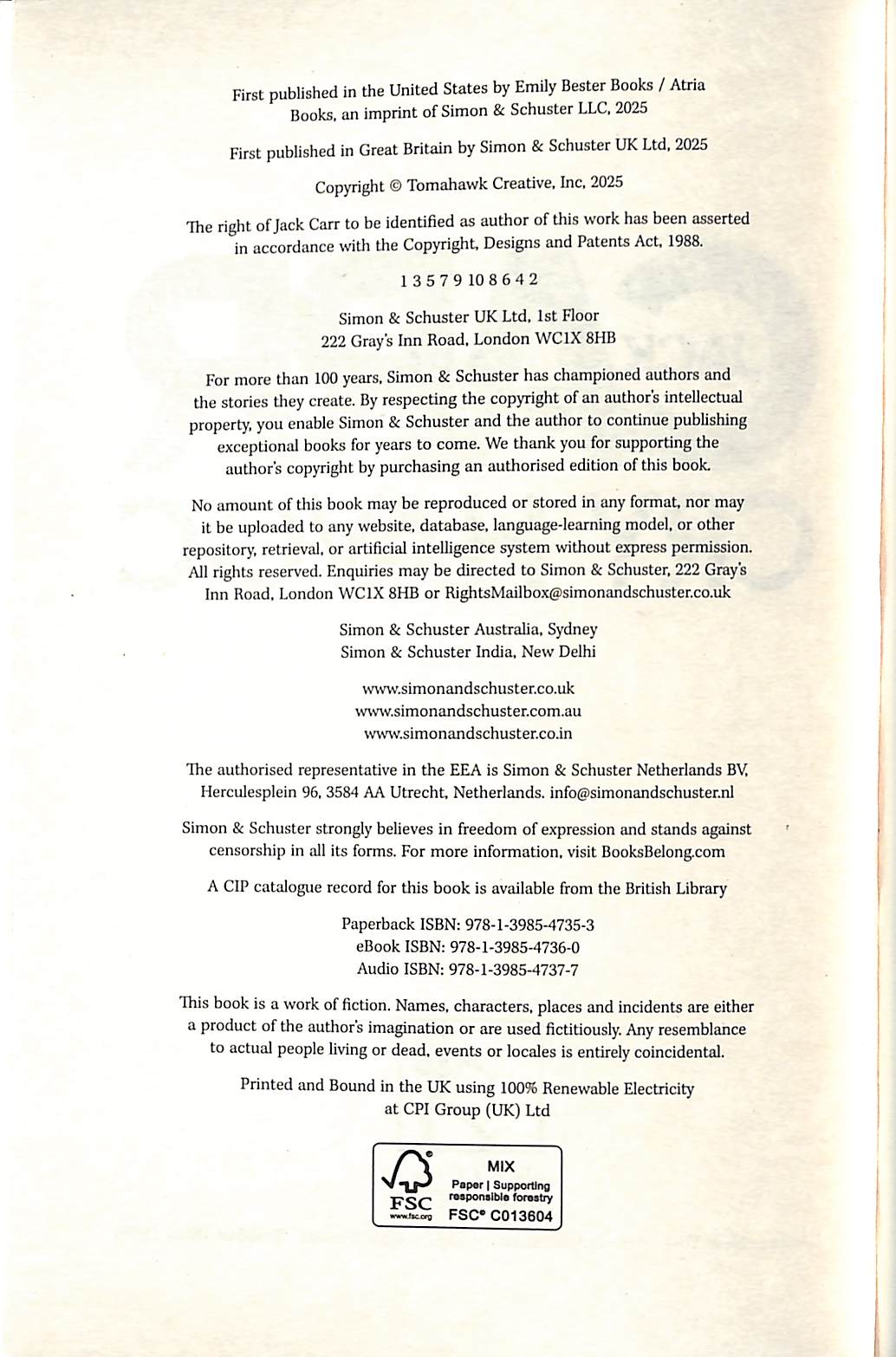 First published in the United States by Emily Bester Books / Atria Books, an imprint of Simon & Schuster LLC, 2025

First published in Great Britain by Simon & Schuster UK Ltd, 2025

Copyright © Tomahawk Creative, Inc, 2025

The right of Jack Carr to be identified as author of this work has been asserted in accordance with the Copyright, Designs and Patents Act, 1988.

1 3 5 7 9 10 8 6 4 2

Simon & Schuster UK Ltd, 1st Floor
222 Gray's Inn Road, London WC1X 8HB

For more than 100 years, Simon & Schuster has championed authors and the stories they create. By respecting the copyright of an author's intellectual property, you enable Simon & Schuster and the author to continue publishing exceptional books for years to come. We thank you for supporting the author's copyright by purchasing an authorised edition of this book.

No amount of this book may be reproduced or stored in any format, nor may it be uploaded to any website, database, language-learning model, or other repository, retrieval, or artificial intelligence system without express permission. All rights reserved. Enquiries may be directed to Simon & Schuster, 222 Gray's Inn Road, London WC1X 8HB or RightsMailbox@simonandschuster.co.uk

Simon & Schuster Australia, Sydney
Simon & Schuster India, New Delhi

www.simonandschuster.co.uk
www.simonandschuster.com.au
www.simonandschuster.co.in

The authorised representative in the EEA is Simon & Schuster Netherlands BV, Herculesplein 96, 3584 AA Utrecht, Netherlands. info@simonandschuster.nl

Simon & Schuster strongly believes in freedom of expression and stands against censorship in all its forms. For more information, visit BooksBelong.com

A CIP catalogue record for this book is available from the British Library

Paperback ISBN: 978-1-3985-4735-3
eBook ISBN: 978-1-3985-4736-0
Audio ISBN: 978-1-3985-4737-7

This book is a work of fiction. Names, characters, places and incidents are either a product of the author's imagination or are used fictitiously. Any resemblance to actual people living or dead, events or locales is entirely coincidental.

Printed and Bound in the UK using 100% Renewable Electricity at CPI Group (UK) Ltd

FSC
www.fsc.org
MIX
Paper | Supporting responsible forestry
FSC® C013604